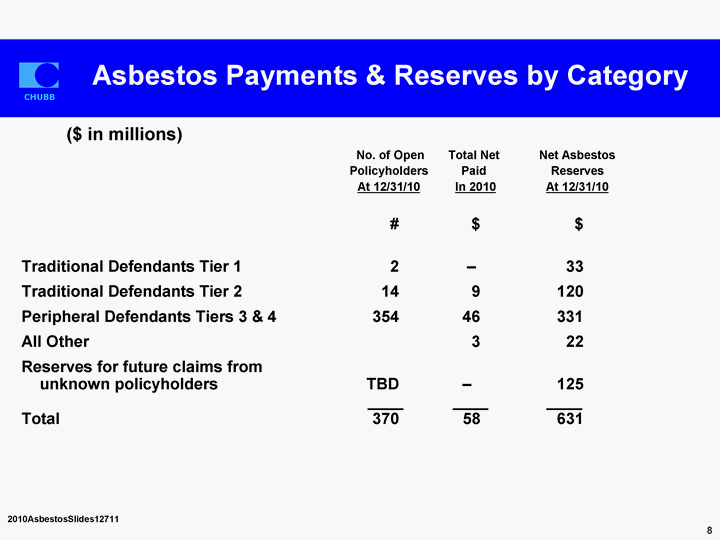 CHUBB

Asbestos Payments & Reserves by Category

($ in millions)

| | No. of Open Policyholders At 12/31/10 | Total Net Paid In 2010 | Net Asbestos Reserves At 12/31/10 |
|---|---|---|---|
| | # | $ | $ |
| Traditional Defendants Tier 1 | 2 | – | 33 |
| Traditional Defendants Tier 2 | 14 | 9 | 120 |
| Peripheral Defendants Tiers 3 & 4 | 354 | 46 | 331 |
| All Other | | 3 | 22 |
| Reserves for future claims from unknown policyholders | TBD | – | 125 |
| Total | 370 | 58 | 631 |

2010AsbestosSlides12711

8